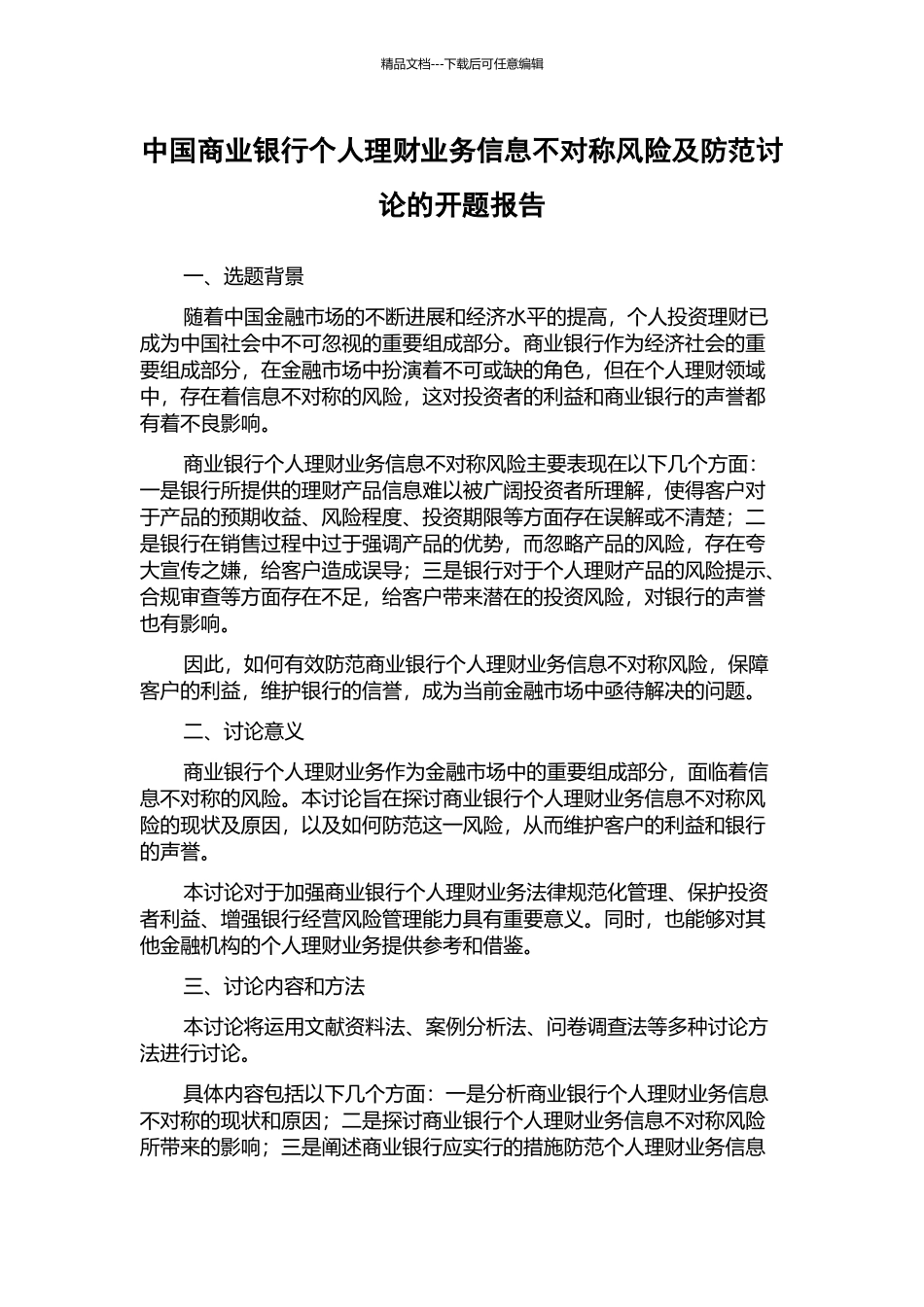 精品文档---下载后可任意编辑

中国商业银行个人理财业务信息不对称风险及防范讨论的开题报告

一、选题背景

随着中国金融市场的不断进展和经济水平的提高，个人投资理财已成为中国社会中不可忽视的重要组成部分。商业银行作为经济社会的重要组成部分，在金融市场中扮演着不可或缺的角色，但在个人理财领域中，存在着信息不对称的风险，这对投资者的利益和商业银行的声誉都有着不良影响。

商业银行个人理财业务信息不对称风险主要表现在以下几个方面：一是银行所提供的理财产品信息难以被广阔投资者所理解，使得客户对于产品的预期收益、风险程度、投资期限等方面存在误解或不清楚；二是银行在销售过程中过于强调产品的优势，而忽略产品的风险，存在夸大宣传之嫌，给客户造成误导；三是银行对于个人理财产品的风险提示、合规审查等方面存在不足，给客户带来潜在的投资风险，对银行的声誉也有影响。

因此，如何有效防范商业银行个人理财业务信息不对称风险，保障客户的利益，维护银行的信誉，成为当前金融市场中亟待解决的问题。

二、讨论意义

商业银行个人理财业务作为金融市场中的重要组成部分，面临着信息不对称的风险。本讨论旨在探讨商业银行个人理财业务信息不对称风险的现状及原因，以及如何防范这一风险，从而维护客户的利益和银行的声誉。

本讨论对于加强商业银行个人理财业务法律规范化管理、保护投资者利益、增强银行经营风险管理能力具有重要意义。同时，也能够对其他金融机构的个人理财业务提供参考和借鉴。

三、讨论内容和方法

本讨论将运用文献资料法、案例分析法、问卷调查法等多种讨论方法进行讨论。

具体内容包括以下几个方面：一是分析商业银行个人理财业务信息不对称的现状和原因；二是探讨商业银行个人理财业务信息不对称风险所带来的影响；三是阐述商业银行应实行的措施防范个人理财业务信息